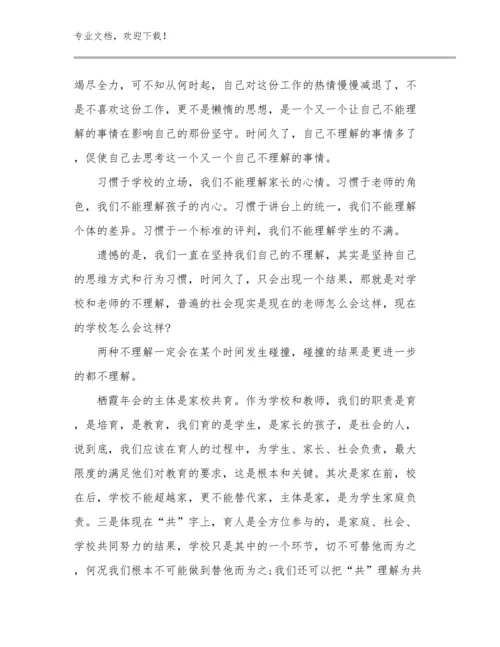 专业文档，欢迎下载！

竭尽全力，可不知从何时起，自己对这份工作的热情慢慢减退了，不是不喜欢这份工作，更不是懒惰的思想，是一个又一个让自己不能理解的事情在影响自己的那份坚守。时间久了，自己不理解的事情多了，促使自己去思考这一个又一个自己不理解的事情。

习惯于学校的立场，我们不能理解家长的心情。习惯于老师的角色，我们不能理解孩子的内心。习惯于讲台上的统一，我们不能理解个体的差异。习惯于一个标准的评判，我们不能理解学生的不满。

遗憾的是，我们一直在坚持我们自己的不理解，其实是坚持自己的思维方式和行为习惯，时间久了，只会出现一个结果，那就是对学校和老师的不理解，普遍的社会现实是现在的老师怎么会这样，现在的学校怎么会这样？

两种不理解一定会在某个时间发生碰撞，碰撞的结果是更进一步的都不理解。

栖霞年会的主体是家校共育。作为学校和教师，我们的职责是育，是培育，是教育，我们育的是学生，是家长的孩子，是社会的人，说到底，我们应该在育人的过程中，为学生、家长、社会负责，最大限度的满足他们对教育的要求，这是根本和关键。其次是家在前，校在后，学校不能超越家，更不能替代家，主体是家，是为学生家庭负责。三是体现在“共”字上，育人是全方位参与的，是家庭、社会、学校共同努力的结果，学校只是其中的一个环节，切不可替他而为之，何况我们根本不可能做到替他而为之;我们还可以把“共”理解为共